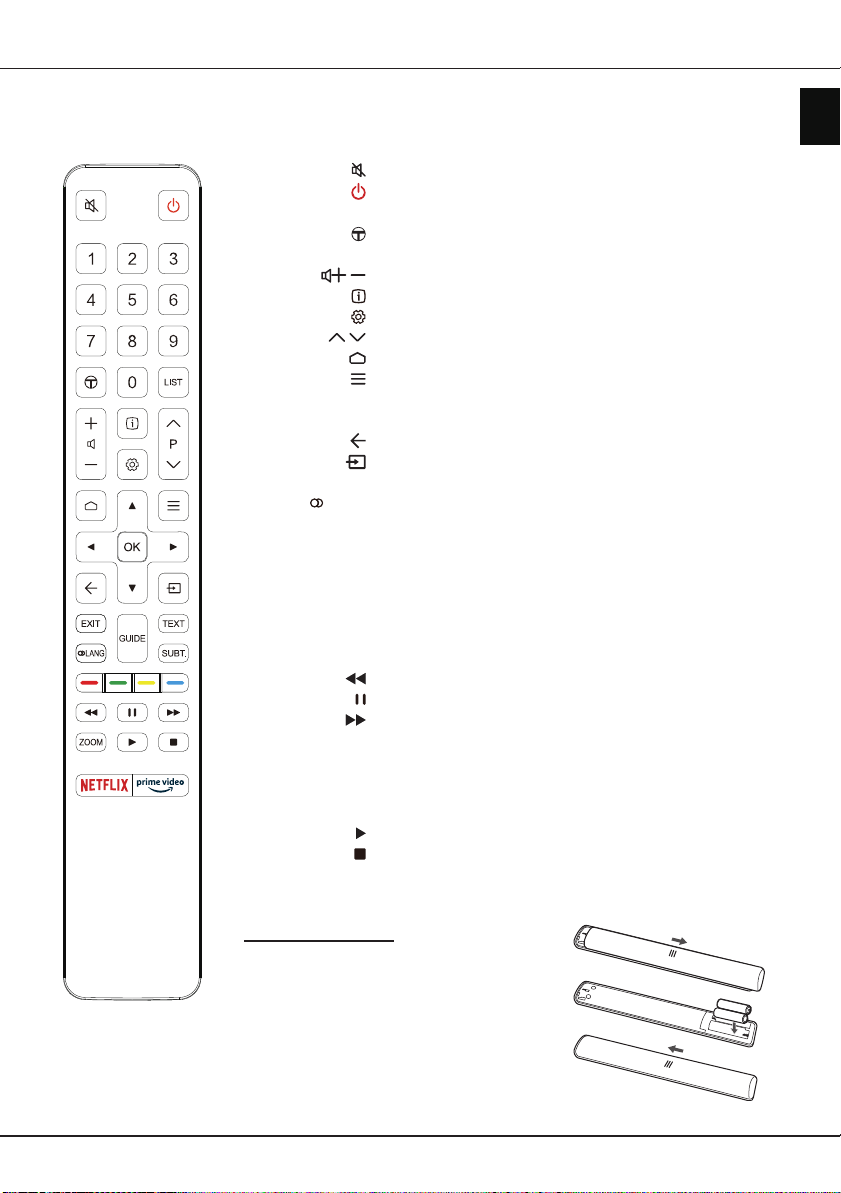 1 2 3
4 5 6
7 8 9
0 LIST
P
OK
EXIT
GUIDE
TEXT
LANG
SUBT.
ZOOM
NETFLIX
prime video